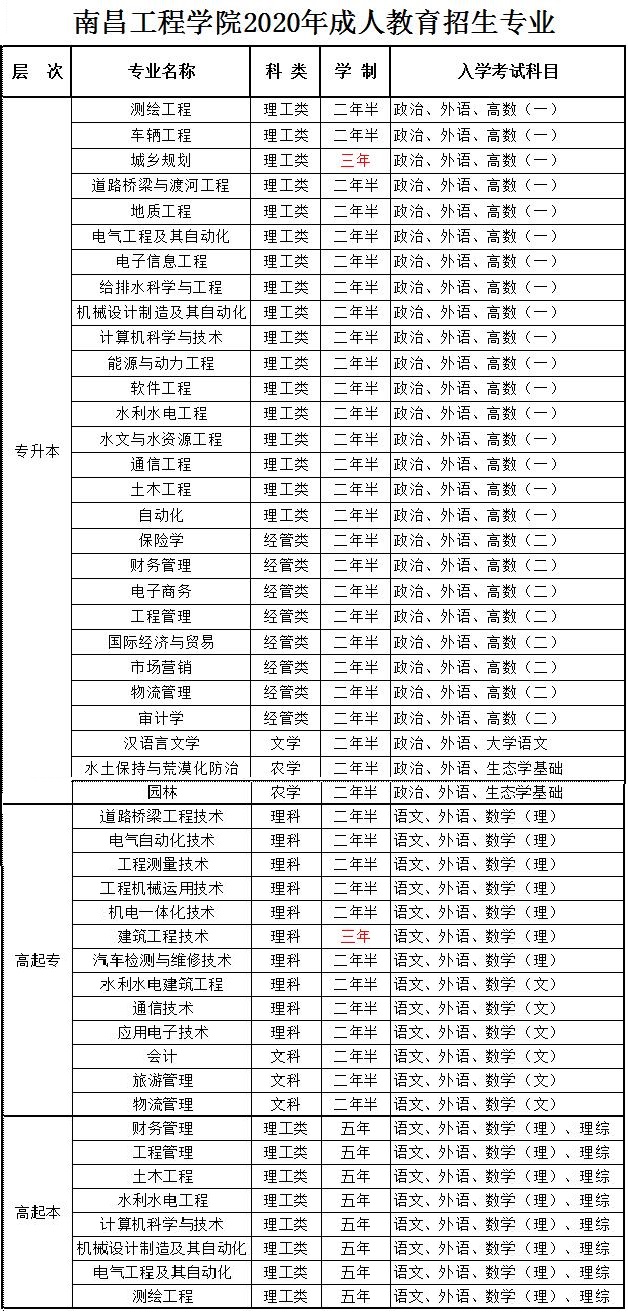 南昌工程学院2020年成人教育招生专业

| 层　次 | 专业名称 | 科 类 | 学 制 | 入学考试科目 |
|---|---|---|---|---|
| 专升本 | 测绘工程 | 理工类 | 二年半 | 政治、外语、高数（一） |
| | 车辆工程 | 理工类 | 二年半 | 政治、外语、高数（一） |
| | 城乡规划 | 理工类 | 三年 | 政治、外语、高数（一） |
| | 道路桥梁与渡河工程 | 理工类 | 二年半 | 政治、外语、高数（一） |
| | 地质工程 | 理工类 | 二年半 | 政治、外语、高数（一） |
| | 电气工程及其自动化 | 理工类 | 二年半 | 政治、外语、高数（一） |
| | 电子信息工程 | 理工类 | 二年半 | 政治、外语、高数（一） |
| | 给排水科学与工程 | 理工类 | 二年半 | 政治、外语、高数（一） |
| | 机械设计制造及其自动化 | 理工类 | 二年半 | 政治、外语、高数（一） |
| | 计算机科学与技术 | 理工类 | 二年半 | 政治、外语、高数（一） |
| | 能源与动力工程 | 理工类 | 二年半 | 政治、外语、高数（一） |
| | 软件工程 | 理工类 | 二年半 | 政治、外语、高数（一） |
| | 水利水电工程 | 理工类 | 二年半 | 政治、外语、高数（一） |
| | 水文与水资源工程 | 理工类 | 二年半 | 政治、外语、高数（一） |
| | 通信工程 | 理工类 | 二年半 | 政治、外语、高数（一） |
| | 土木工程 | 理工类 | 二年半 | 政治、外语、高数（一） |
| | 自动化 | 理工类 | 二年半 | 政治、外语、高数（一） |
| | 保险学 | 经管类 | 二年半 | 政治、外语、高数（二） |
| | 财务管理 | 经管类 | 二年半 | 政治、外语、高数（二） |
| | 电子商务 | 经管类 | 二年半 | 政治、外语、高数（二） |
| | 工程管理 | 经管类 | 二年半 | 政治、外语、高数（二） |
| | 国际经济与贸易 | 经管类 | 二年半 | 政治、外语、高数（二） |
| | 市场营销 | 经管类 | 二年半 | 政治、外语、高数（二） |
| | 物流管理 | 经管类 | 二年半 | 政治、外语、高数（二） |
| | 审计学 | 经管类 | 二年半 | 政治、外语、高数（二） |
| | 汉语言文学 | 文学 | 二年半 | 政治、外语、大学语文 |
| | 水土保持与荒漠化防治 | 农学 | 二年半 | 政治、外语、生态学基础 |
| | 园林 | 农学 | 二年半 | 政治、外语、生态学基础 |
| 高起专 | 道路桥梁工程技术 | 理科 | 二年半 | 语文、外语、数学（理） |
| | 电气自动化技术 | 理科 | 二年半 | 语文、外语、数学（理） |
| | 工程测量技术 | 理科 | 二年半 | 语文、外语、数学（理） |
| | 工程机械运用技术 | 理科 | 二年半 | 语文、外语、数学（理） |
| | 机电一体化技术 | 理科 | 二年半 | 语文、外语、数学（理） |
| | 建筑工程技术 | 理科 | 三年 | 语文、外语、数学（理） |
| | 汽车检测与维修技术 | 理科 | 二年半 | 语文、外语、数学（理） |
| | 水利水电建筑工程 | 理科 | 二年半 | 语文、外语、数学（文） |
| | 通信技术 | 理科 | 二年半 | 语文、外语、数学（文） |
| | 应用电子技术 | 理科 | 二年半 | 语文、外语、数学（文） |
| | 会计 | 文科 | 二年半 | 语文、外语、数学（文） |
| | 旅游管理 | 文科 | 二年半 | 语文、外语、数学（文） |
| | 物流管理 | 文科 | 二年半 | 语文、外语、数学（文） |
| 高起本 | 财务管理 | 理工类 | 五年 | 语文、外语、数学（理）、理综 |
| | 工程管理 | 理工类 | 五年 | 语文、外语、数学（理）、理综 |
| | 土木工程 | 理工类 | 五年 | 语文、外语、数学（理）、理综 |
| | 水利水电工程 | 理工类 | 五年 | 语文、外语、数学（理）、理综 |
| | 计算机科学与技术 | 理工类 | 五年 | 语文、外语、数学（理）、理综 |
| | 机械设计制造及其自动化 | 理工类 | 五年 | 语文、外语、数学（理）、理综 |
| | 电气工程及其自动化 | 理工类 | 五年 | 语文、外语、数学（理）、理综 |
| | 测绘工程 | 理工类 | 五年 | 语文、外语、数学（理）、理综 |